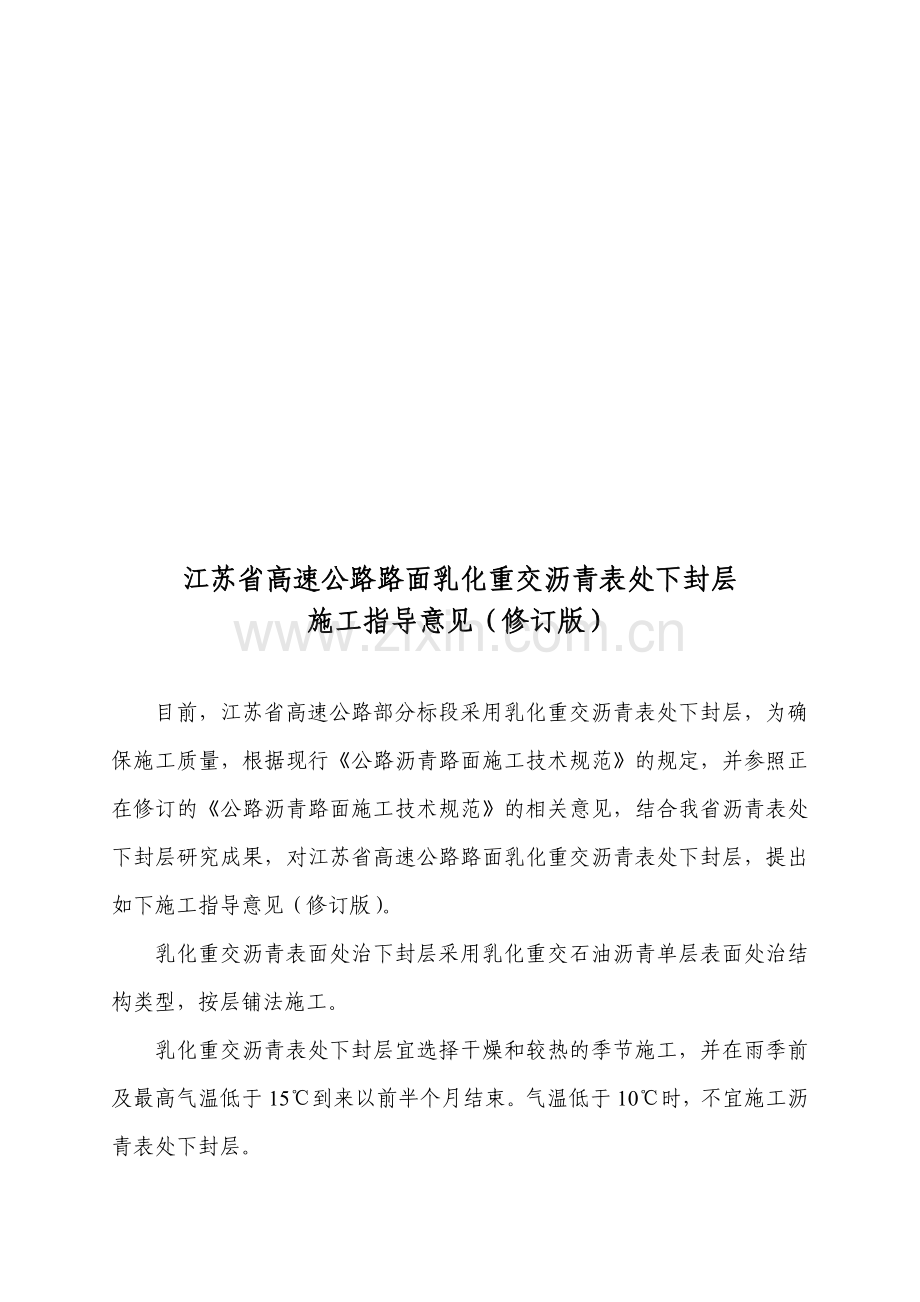 江苏省高速公路路面乳化重交沥青表处下封层
施工指导意见（修订版）

目前，江苏省高速公路部分标段采用乳化重交沥青表处下封层，为确保施工质量，根据现行《公路沥青路面施工技术规范》的规定，并参照正在修订的《公路沥青路面施工技术规范》的相关意见，结合我省沥青表处下封层研究成果，对江苏省高速公路路面乳化重交沥青表处下封层，提出如下施工指导意见（修订版）。

乳化重交沥青表面处治下封层采用乳化重交石油沥青单层表面处治结构类型，按层铺法施工。

乳化重交沥青表处下封层宜选择干燥和较热的季节施工，并在雨季前及最高气温低于15℃到来以前半个月结束。气温低于10℃时，不宜施工沥青表处下封层。

www.zixin.com.cn